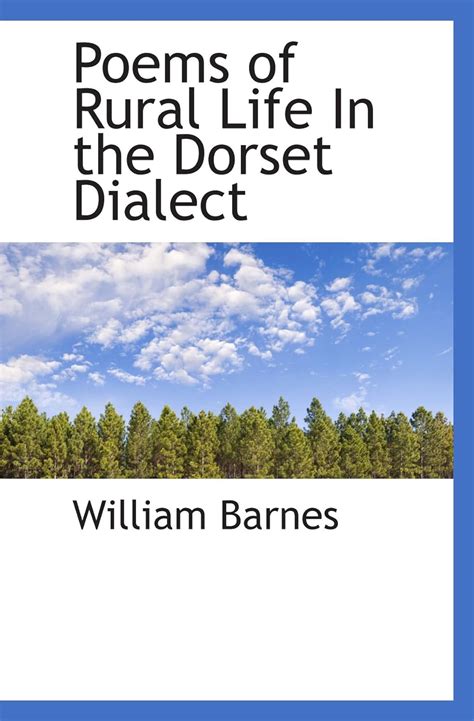 Poems of Rural Life In the Dorset Dialect

William Barnes